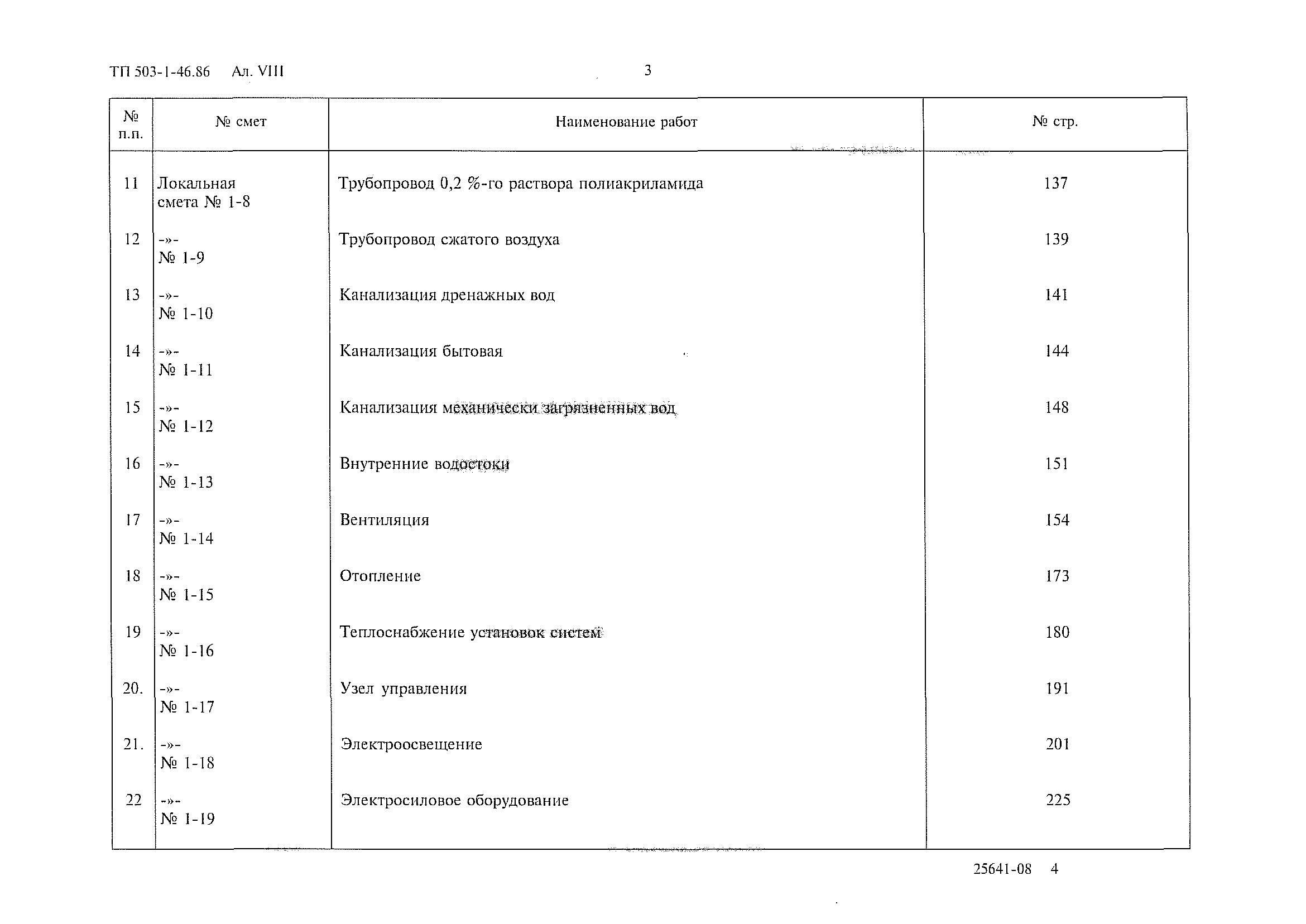 ТП 503-1-46.86 Ал. VIII

3

| № п.п. | № смет | Наименование работ | № стр. |
|---|---|---|---|
| 11 | Локальная смета № 1-8 | Трубопровод 0,2 %-го раствора полиакриламида | 137 |
| 12 | -»- № 1-9 | Трубопровод сжатого воздуха | 139 |
| 13 | -»- № 1-10 | Канализация дренажных вод | 141 |
| 14 | -»- № 1-11 | Канализация бытовая | 144 |
| 15 | -»- № 1-12 | Канализация механически загрязненных вод | 148 |
| 16 | -»- № 1-13 | Внутренние водостоки | 151 |
| 17 | -»- № 1-14 | Вентиляция | 154 |
| 18 | -»- № 1-15 | Отопление | 173 |
| 19 | -»- № 1-16 | Теплоснабжение установок систем | 180 |
| 20. | -»- № 1-17 | Узел управления | 191 |
| 21. | -»- № 1-18 | Электроосвещение | 201 |
| 22 | -»- № 1-19 | Электросиловое оборудование | 225 |

25641-08 4